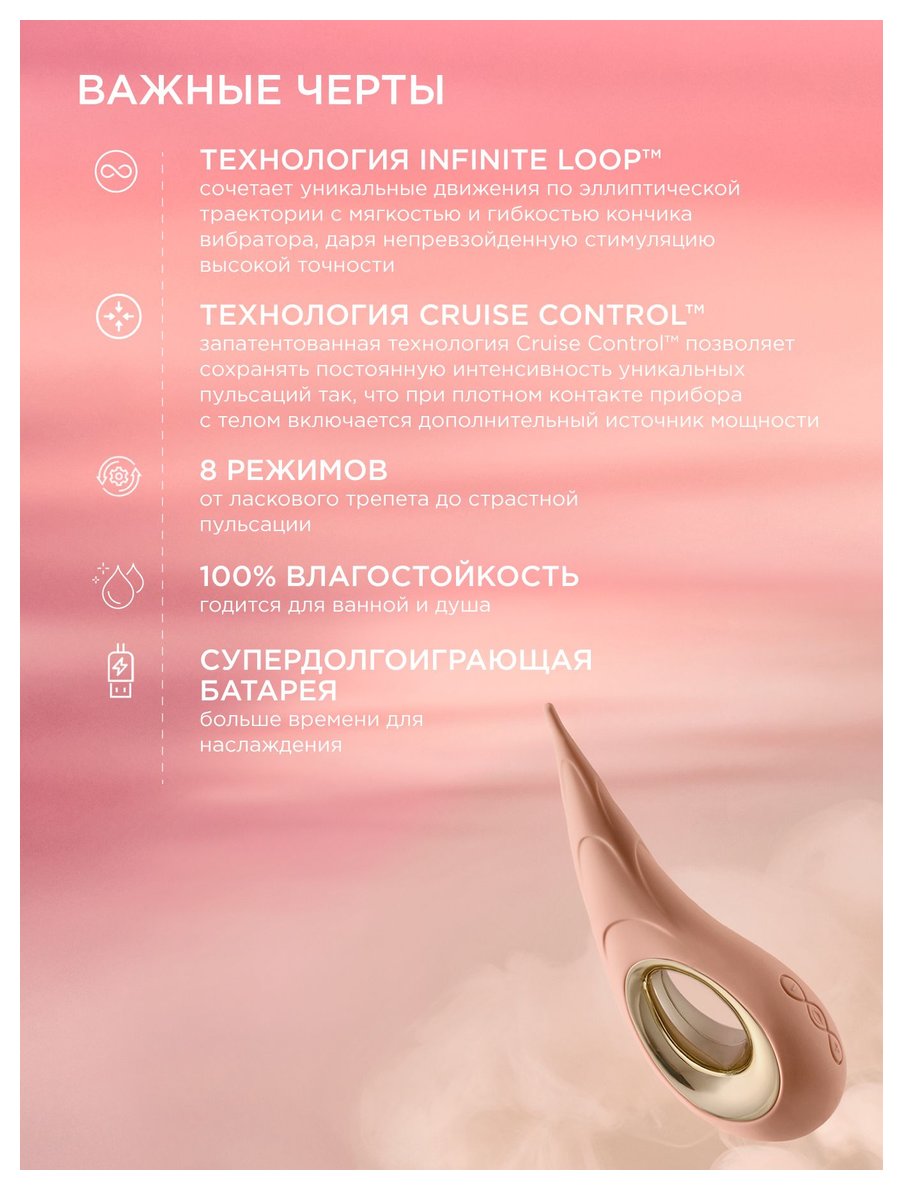 ВАЖНЫЕ ЧЕРТЫ

ТЕХНОЛОГИЯ INFINITE LOOP™
сочетает уникальные движения по эллиптической траектории с мягкостью и гибкостью кончика вибратора, даря непревзойденную стимуляцию высокой точности

ТЕХНОЛОГИЯ CRUISE CONTROL™
запатентованная технология Cruise Control™ позволяет сохранять постоянную интенсивность уникальных пульсаций так, что при плотном контакте прибора с телом включается дополнительный источник мощности

8 РЕЖИМОВ
от ласкового трепета до страстной пульсации

100% ВЛАГОСТОЙКОСТЬ
годится для ванной и душа

СУПЕРДОЛГОИГРАЮЩАЯ БАТАРЕЯ
больше времени для наслаждения